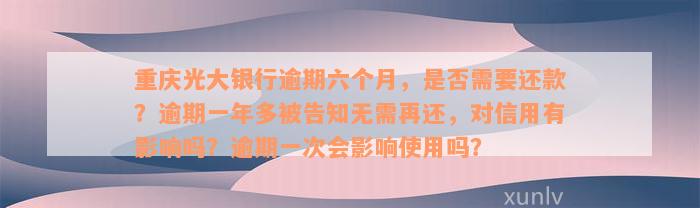 重庆光大银行逾期六个月，是否需要还款？逾期一年多被告知无需再还，对信用有影响吗？逾期一次会影响使用吗?

xunlv